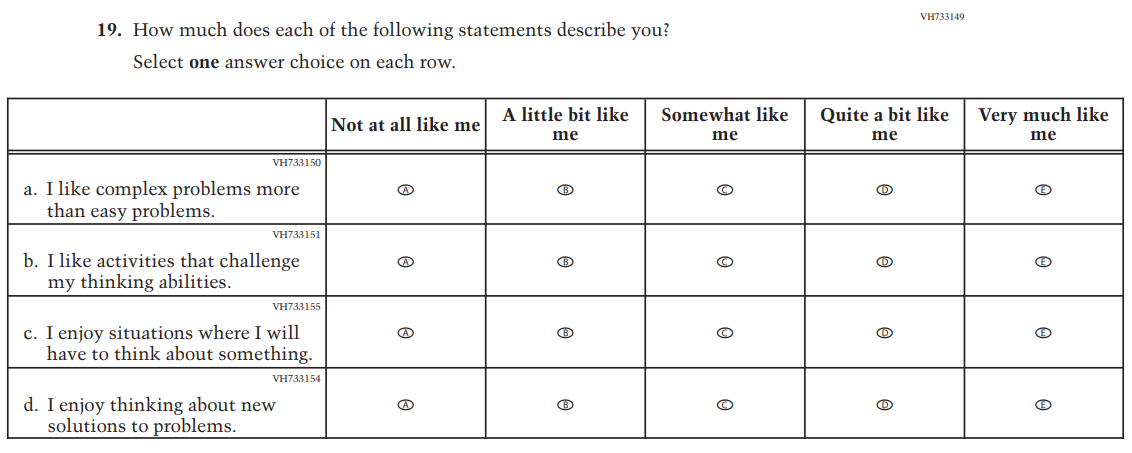 VH733149

19. How much does each of the following statements describe you?

Select **one** answer choice on each row.

| | Not at all like me | A little bit like me | Somewhat like me | Quite a bit like me | Very much like me |
|---|---|---|---|---|---|
| VH733150 a. I like complex problems more than easy problems. | A | B | C | D | E |
| VH733151 b. I like activities that challenge my thinking abilities. | A | B | C | D | E |
| VH733155 c. I enjoy situations where I will have to think about something. | A | B | C | D | E |
| VH733154 d. I enjoy thinking about new solutions to problems. | A | B | C | D | E |